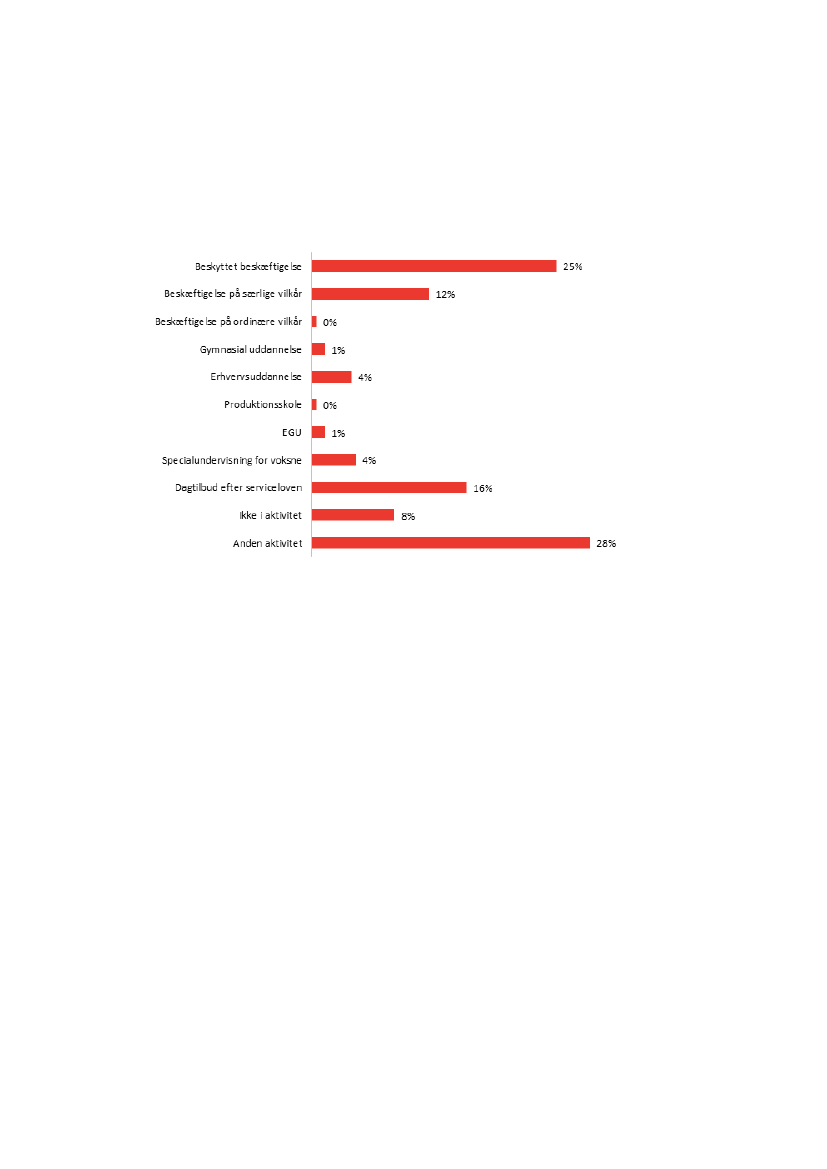 Beskyttet beskæftigelse 25%
Beskæftigelse på særlige vilkår 12%
Beskæftigelse på ordinære vilkår 0%
Gymnasial uddannelse 1%
Erhvervsuddannelse 4%
Produktionsskole 0%
EGU 1%
Specialundervisning for voksne 4%
Dagtilbud efter serviceloven 16%
Ikke i aktivitet 8%
Anden aktivitet 28%